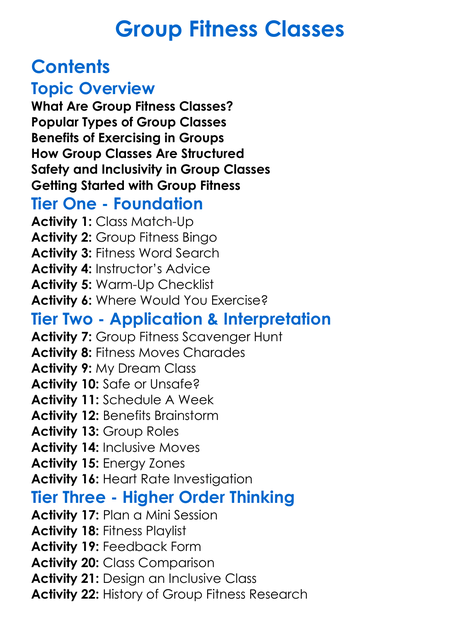 Group Fitness Classes

Contents

Topic Overview

What Are Group Fitness Classes?
Popular Types of Group Classes
Benefits of Exercising in Groups
How Group Classes Are Structured
Safety and Inclusivity in Group Classes
Getting Started with Group Fitness

Tier One - Foundation

Activity 1: Class Match-Up
Activity 2: Group Fitness Bingo
Activity 3: Fitness Word Search
Activity 4: Instructor's Advice
Activity 5: Warm-Up Checklist
Activity 6: Where Would You Exercise?

Tier Two - Application & Interpretation

Activity 7: Group Fitness Scavenger Hunt
Activity 8: Fitness Moves Charades
Activity 9: My Dream Class
Activity 10: Safe or Unsafe?
Activity 11: Schedule A Week
Activity 12: Benefits Brainstorm
Activity 13: Group Roles
Activity 14: Inclusive Moves
Activity 15: Energy Zones
Activity 16: Heart Rate Investigation

Tier Three - Higher Order Thinking

Activity 17: Plan a Mini Session
Activity 18: Fitness Playlist
Activity 19: Feedback Form
Activity 20: Class Comparison
Activity 21: Design an Inclusive Class
Activity 22: History of Group Fitness Research